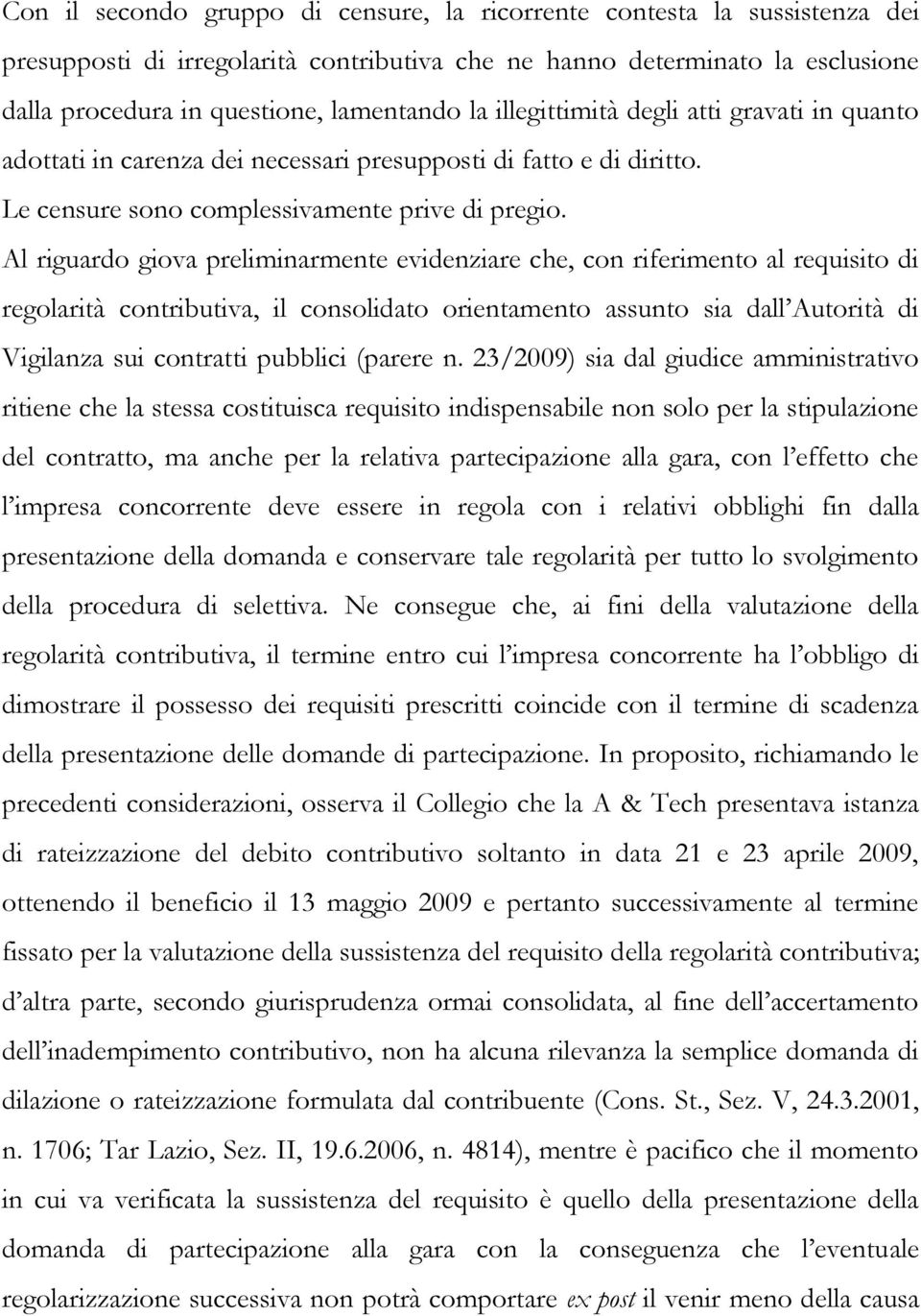 Con il secondo gruppo di censure, la ricorrente contesta la sussistenza dei presupposti di irregolarità contributiva che ne hanno determinato la esclusione dalla procedura in questione, lamentando la illegittimità degli atti gravati in quanto adottati in carenza dei necessari presupposti di fatto e di diritto.

Le censure sono complessivamente prive di pregio.

Al riguardo giova preliminarmente evidenziare che, con riferimento al requisito di regolarità contributiva, il consolidato orientamento assunto sia dall'Autorità di Vigilanza sui contratti pubblici (parere n. 23/2009) sia dal giudice amministrativo ritiene che la stessa costituisca requisito indispensabile non solo per la stipulazione del contratto, ma anche per la relativa partecipazione alla gara, con l'effetto che l'impresa concorrente deve essere in regola con i relativi obblighi fin dalla presentazione della domanda e conservare tale regolarità per tutto lo svolgimento della procedura di selettiva. Ne consegue che, ai fini della valutazione della regolarità contributiva, il termine entro cui l'impresa concorrente ha l'obbligo di dimostrare il possesso dei requisiti prescritti coincide con il termine di scadenza della presentazione delle domande di partecipazione. In proposito, richiamando le precedenti considerazioni, osserva il Collegio che la A & Tech presentava istanza di rateizzazione del debito contributivo soltanto in data 21 e 23 aprile 2009, ottenendo il beneficio il 13 maggio 2009 e pertanto successivamente al termine fissato per la valutazione della sussistenza del requisito della regolarità contributiva; d'altra parte, secondo giurisprudenza ormai consolidata, al fine dell'accertamento dell'inadempimento contributivo, non ha alcuna rilevanza la semplice domanda di dilazione o rateizzazione formulata dal contribuente (Cons. St., Sez. V, 24.3.2001, n. 1706; Tar Lazio, Sez. II, 19.6.2006, n. 4814), mentre è pacifico che il momento in cui va verificata la sussistenza del requisito è quello della presentazione della domanda di partecipazione alla gara con la conseguenza che l'eventuale regolarizzazione successiva non potrà comportare ex post il venir meno della causa